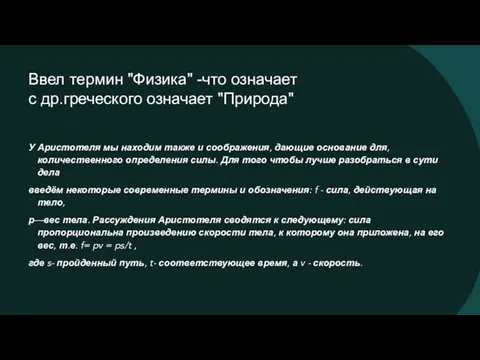 Ввел термин "Физика" -что означает с др.греческого означает "Природа"

У Аристотеля мы находим также и соображения, дающие основание для, количественного определения силы. Для того чтобы лучше разобраться в сути дела

введём некоторые современные термины и обозначения: $f$ - сила, действующая на тело,

р—вес тела. Рассуждения Аристотеля сводятся к следующему: сила пропорциональна произведению скорости тела, к которому она приложена, на его вес, т.е. $f= pv = ps/t$ ,

где $s$- пройденный путь, $t$- соответствующее время, а $v$ - скорость.